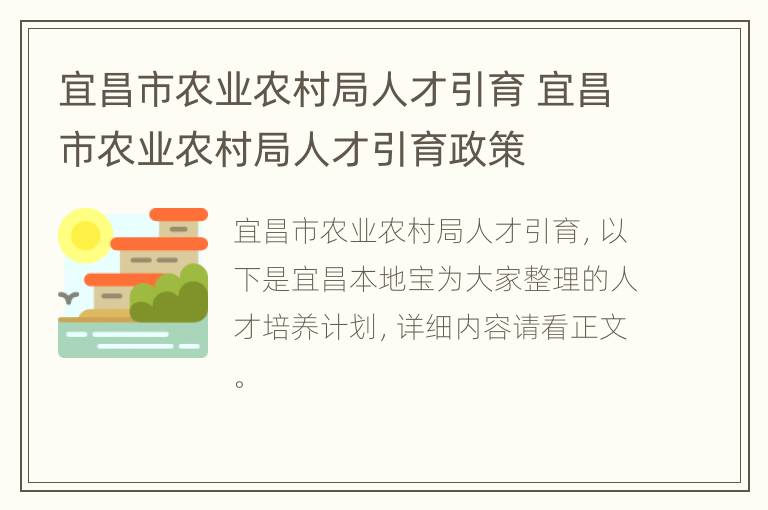 宜昌市农业农村局人才引育 宜昌市农业农村局人才引育政策

宜昌市农业农村局人才引育, 以下是宜昌本地宝为大家整理的人才培养计划, 详细内容请看正文。